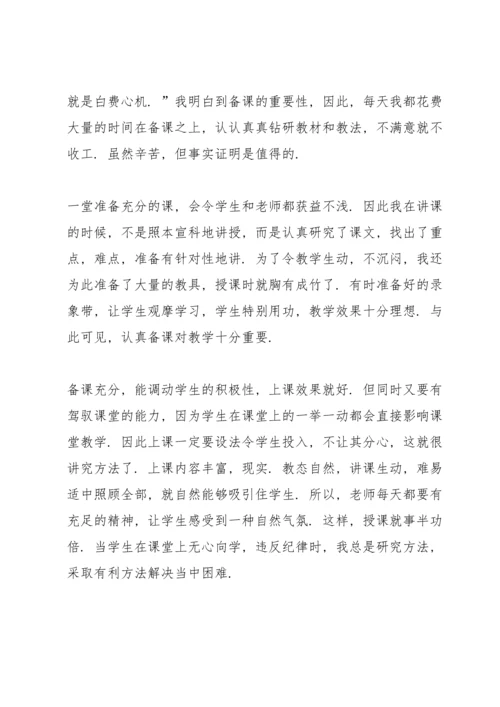 就是白费心机．”我明白到备课的重要性，因此，每天我都花费大量的时间在备课之上，认认真真钻研教材和教法，不满意就不收工．虽然辛苦，但事实证明是值得的．

一堂准备充分的课，会令学生和老师都获益不浅．因此我在讲课的时候，不是照本宣科地讲授，而是认真研究了课文，找出了重点，难点，准备有针对性地讲．为了令教学生动，不沉闷，我还为此准备了大量的教具，授课时就胸有成竹了．有时准备好的录象带，让学生观摩学习，学生特别用功，教学效果十分理想．与此可见，认真备课对教学十分重要．

备课充分，能调动学生的积极性，上课效果就好．但同时又要有驾驭课堂的能力，因为学生在课堂上的一举一动都会直接影响课堂教学．因此上课一定要设法令学生投入，不让其分心，这就很讲究方法了．上课内容丰富，现实．教态自然，讲课生动，难易适中照顾全部，就自然能够吸引住学生．所以，老师每天都要有充足的精神，让学生感受到一种自然气氛．这样，授课就事半功倍．当学生在课堂上无心向学，违反纪律时，我总是研究方法，采取有利方法解决当中困难．